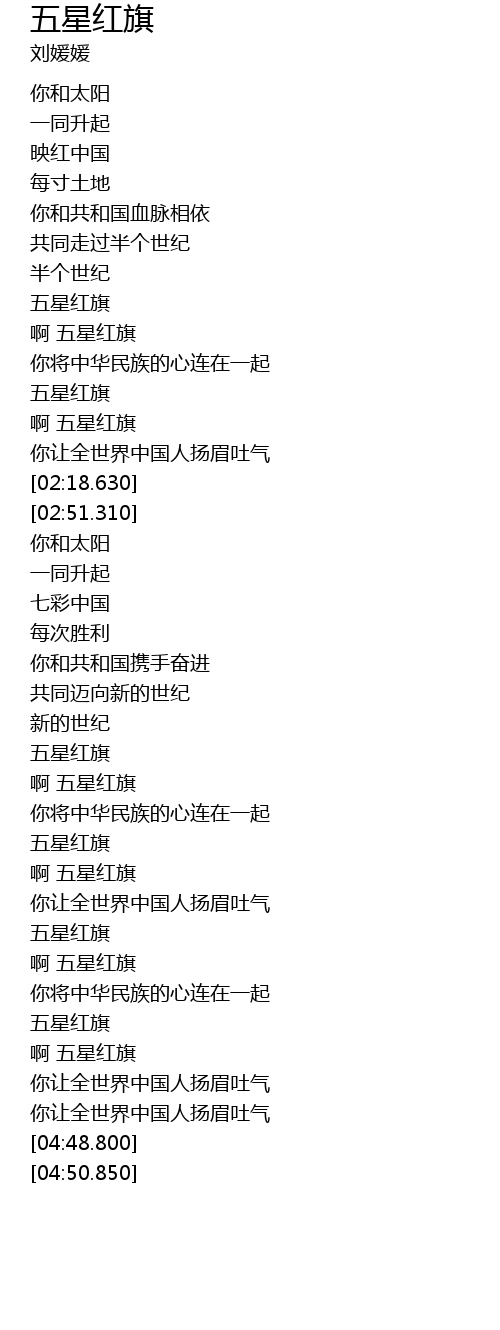 五星红旗
刘媛媛

你和太阳
一同升起
映红中国
每寸土地
你和共和国血脉相依
共同走过半个世纪
半个世纪
五星红旗
啊 五星红旗
你将中华民族的心连在一起
五星红旗
啊 五星红旗
你让全世界中国人扬眉吐气
[02:18.630]
[02:51.310]
你和太阳
一同升起
七彩中国
每次胜利
你和共和国携手奋进
共同迈向新的世纪
新的世纪
五星红旗
啊 五星红旗
你将中华民族的心连在一起
五星红旗
啊 五星红旗
你让全世界中国人扬眉吐气
五星红旗
啊 五星红旗
你将中华民族的心连在一起
五星红旗
啊 五星红旗
你让全世界中国人扬眉吐气
你让全世界中国人扬眉吐气
[04:48.800]
[04:50.850]